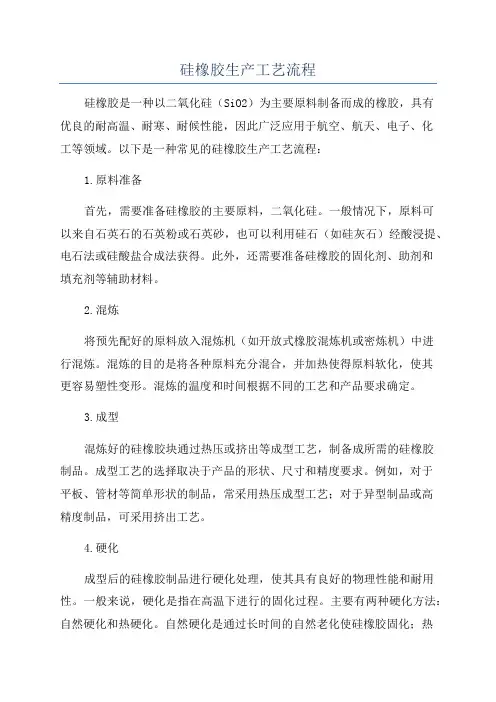 硅橡胶生产工艺流程

硅橡胶是一种以二氧化硅（SiO2）为主要原料制备而成的橡胶，具有优良的耐高温、耐寒、耐候性能，因此广泛应用于航空、航天、电子、化工等领域。以下是一种常见的硅橡胶生产工艺流程：

1.原料准备

首先，需要准备硅橡胶的主要原料，二氧化硅。一般情况下，原料可以来自石英石的石英粉或石英砂，也可以利用硅石（如硅灰石）经酸浸提、电石法或硅酸盐合成法获得。此外，还需要准备硅橡胶的固化剂、助剂和填充剂等辅助材料。

2.混炼

将预先配好的原料放入混炼机（如开放式橡胶混炼机或密炼机）中进行混炼。混炼的目的是将各种原料充分混合，并加热使得原料软化，使其更容易塑性变形。混炼的温度和时间根据不同的工艺和产品要求确定。

3.成型

混炼好的硅橡胶块通过热压或挤出等成型工艺，制备成所需的硅橡胶制品。成型工艺的选择取决于产品的形状、尺寸和精度要求。例如，对于平板、管材等简单形状的制品，常采用热压成型工艺；对于异型制品或高精度制品，可采用挤出工艺。

4.硬化

成型后的硅橡胶制品进行硬化处理，使其具有良好的物理性能和耐用性。一般来说，硬化是指在高温下进行的固化过程。主要有两种硬化方法：自然硬化和热硬化。自然硬化是通过长时间的自然老化使硅橡胶固化；热